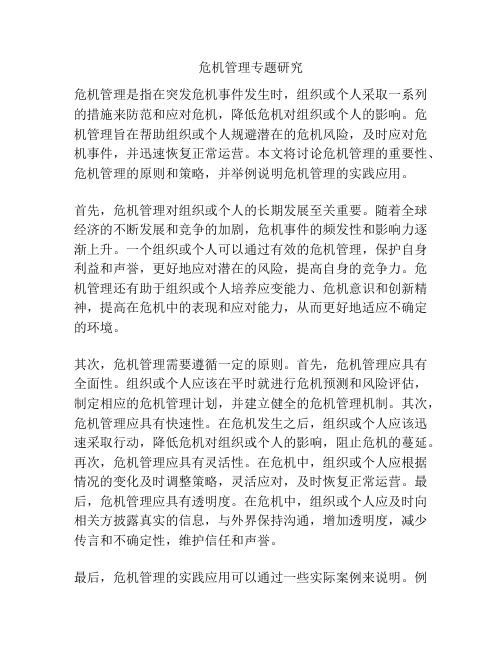 危机管理专题研究

危机管理是指在突发危机事件发生时，组织或个人采取一系列的措施来防范和应对危机，降低危机对组织或个人的影响。危机管理旨在帮助组织或个人规避潜在的危机风险，及时应对危机事件，并迅速恢复正常运营。本文将讨论危机管理的重要性、危机管理的原则和策略，并举例说明危机管理的实践应用。

首先，危机管理对组织或个人的长期发展至关重要。随着全球经济的不断发展和竞争的加剧，危机事件的频发性和影响力逐渐上升。一个组织或个人可以通过有效的危机管理，保护自身利益和声誉，更好地应对潜在的风险，提高自身的竞争力。危机管理还有助于组织或个人培养应变能力、危机意识和创新精神，提高在危机中的表现和应对能力，从而更好地适应不确定的环境。

其次，危机管理需要遵循一定的原则。首先，危机管理应具有全面性。组织或个人应该在平时就进行危机预测和风险评估，制定相应的危机管理计划，并建立健全的危机管理机制。其次，危机管理应具有快速性。在危机发生之后，组织或个人应该迅速采取行动，降低危机对组织或个人的影响，阻止危机的蔓延。再次，危机管理应具有灵活性。在危机中，组织或个人应根据情况的变化及时调整策略，灵活应对，及时恢复正常运营。最后，危机管理应具有透明度。在危机中，组织或个人应及时向相关方披露真实的信息，与外界保持沟通，增加透明度，减少传言和不确定性，维护信任和声誉。

最后，危机管理的实践应用可以通过一些实际案例来说明。例